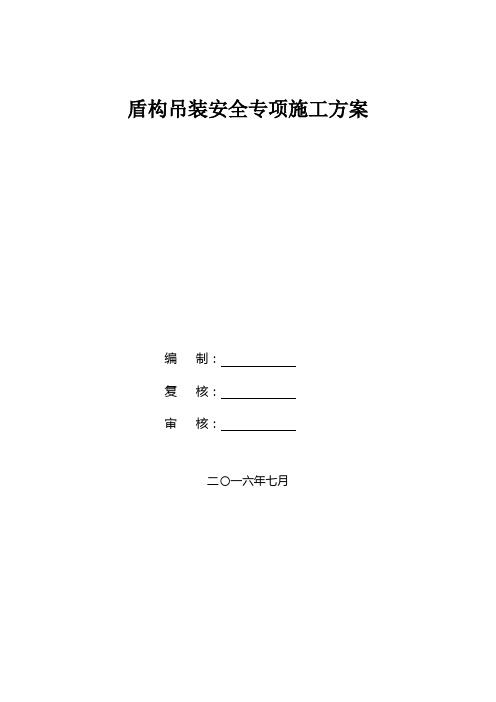 盾构吊装安全专项施工方案

编　制：

复　核：

审　核：

二〇一六年七月